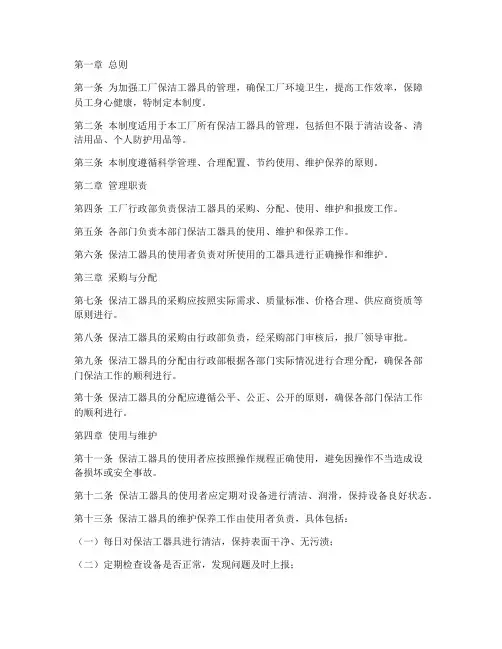 第一章 总则

第一条 为加强工厂保洁工器具的管理，确保工厂环境卫生，提高工作效率，保障员工身心健康，特制定本制度。

第二条 本制度适用于本工厂所有保洁工器具的管理，包括但不限于清洁设备、清洁用品、个人防护用品等。

第三条 本制度遵循科学管理、合理配置、节约使用、维护保养的原则。

第二章 管理职责

第四条 工厂行政部负责保洁工器具的采购、分配、使用、维护和报废工作。

第五条 各部门负责本部门保洁工器具的使用、维护和保养工作。

第六条 保洁工器具的使用者负责对所使用的工器具进行正确操作和维护。

第三章 采购与分配

第七条 保洁工器具的采购应按照实际需求、质量标准、价格合理、供应商资质等原则进行。

第八条 保洁工器具的采购由行政部负责，经采购部门审核后，报厂领导审批。

第九条 保洁工器具的分配由行政部根据各部门实际情况进行合理分配，确保各部门保洁工作的顺利进行。

第十条 保洁工器具的分配应遵循公平、公正、公开的原则，确保各部门保洁工作的顺利进行。

第四章 使用与维护

第十一条 保洁工器具的使用者应按照操作规程正确使用，避免因操作不当造成设备损坏或安全事故。

第十二条 保洁工器具的使用者应定期对设备进行清洁、润滑，保持设备良好状态。

第十三条 保洁工器具的维护保养工作由使用者负责，具体包括：

（一）每日对保洁工器具进行清洁，保持表面干净、无污渍；

（二）定期检查设备是否正常，发现问题及时上报；